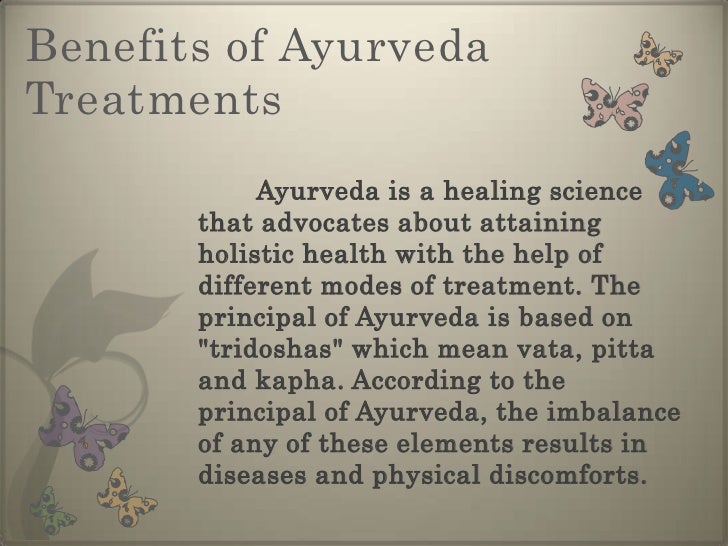 Benefits of Ayurveda Treatments

Ayurveda is a healing science that advocates about attaining holistic health with the help of different modes of treatment. The principal of Ayurveda is based on "tridoshas" which mean vata, pitta and kapha. According to the principal of Ayurveda, the imbalance of any of these elements results in diseases and physical discomforts.